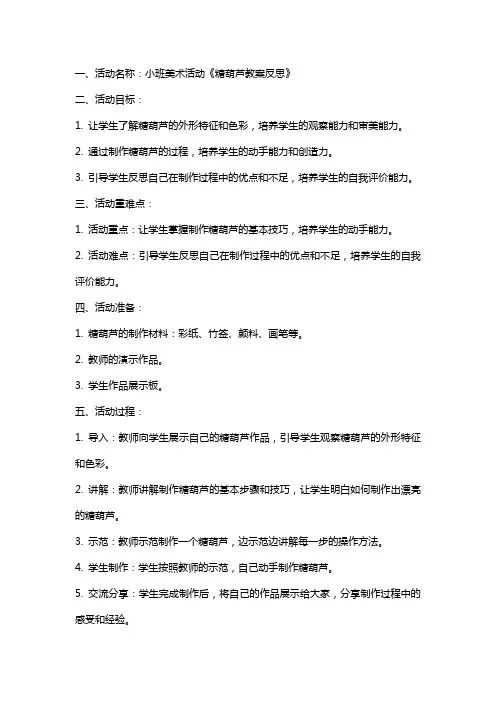 一、活动名称：小班美术活动《糖葫芦教案反思》

二、活动目标：

1. 让学生了解糖葫芦的外形特征和色彩，培养学生的观察能力和审美能力。

2. 通过制作糖葫芦的过程，培养学生的动手能力和创造力。

3. 引导学生反思自己在制作过程中的优点和不足，培养学生的自我评价能力。

三、活动重难点：

1. 活动重点：让学生掌握制作糖葫芦的基本技巧，培养学生的动手能力。

2. 活动难点：引导学生反思自己在制作过程中的优点和不足，培养学生的自我评价能力。

四、活动准备：

1. 糖葫芦的制作材料：彩纸、竹签、颜料、画笔等。

2. 教师的演示作品。

3. 学生作品展示板。

五、活动过程：

1. 导入：教师向学生展示自己的糖葫芦作品，引导学生观察糖葫芦的外形特征和色彩。

2. 讲解：教师讲解制作糖葫芦的基本步骤和技巧，让学生明白如何制作出漂亮的糖葫芦。

3. 示范：教师示范制作一个糖葫芦，边示范边讲解每一步的操作方法。

4. 学生制作：学生按照教师的示范，自己动手制作糖葫芦。

5. 交流分享：学生完成制作后，将自己的作品展示给大家，分享制作过程中的感受和经验。